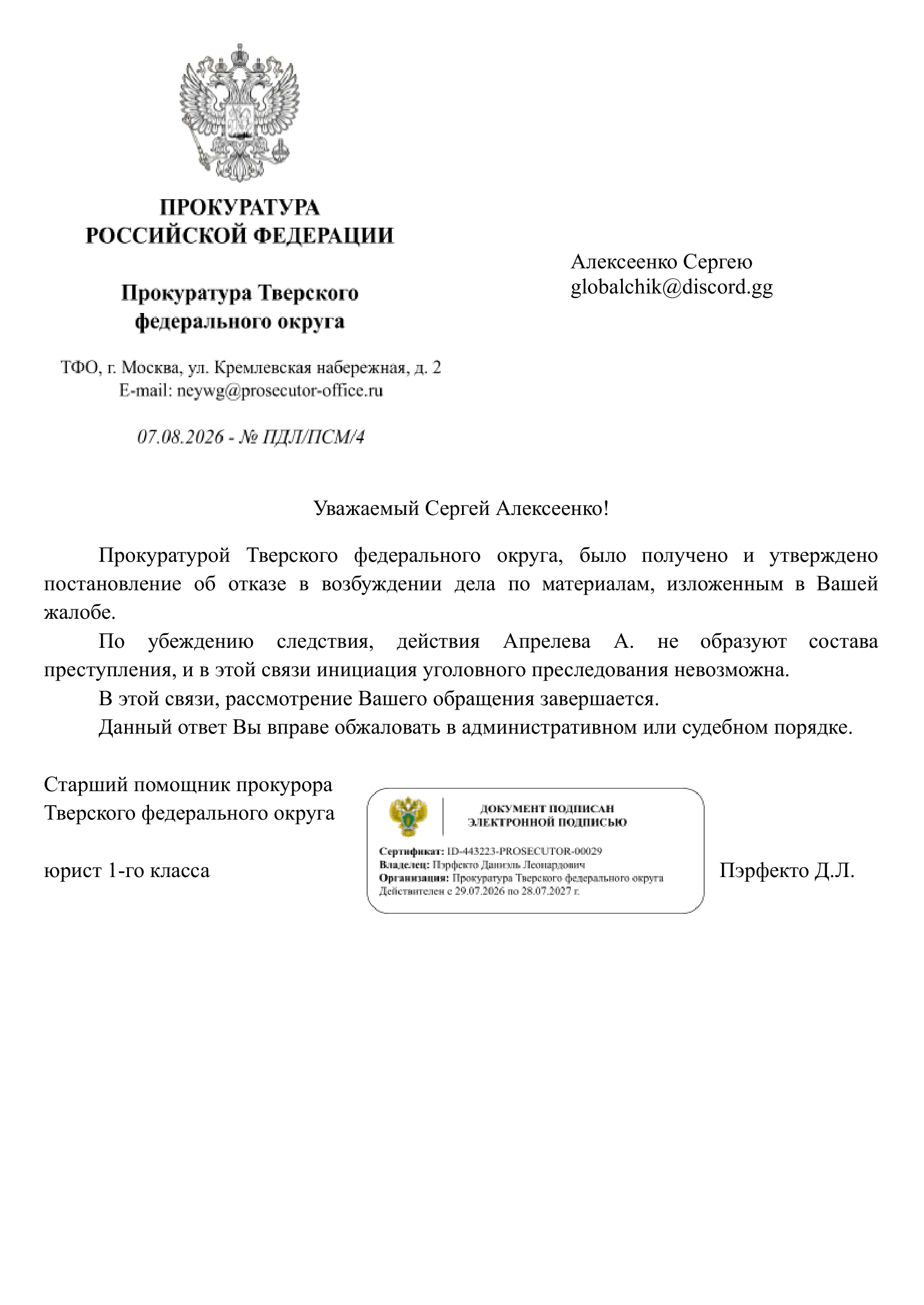 ПРОКУРАТУРА
РОССИЙСКОЙ ФЕДЕРАЦИИ

Прокуратура Тверского
федерального округа

ТФО, г. Москва, ул. Кремлевская набережная, д. 2
E-mail: neywg@prosecutor-office.ru

07.08.2026 - № ПДЛ/ПСМ/4

Алексеенко Сергею
globalchik@discord.gg

Уважаемый Сергей Алексеенко!

Прокуратурой Тверского федерального округа, было получено и утверждено постановление об отказе в возбуждении дела по материалам, изложенным в Вашей жалобе.

По убеждению следствия, действия Апрелева А. не образуют состава преступления, и в этой связи инициация уголовного преследования невозможна.

В этой связи, рассмотрение Вашего обращения завершается.

Данный ответ Вы вправе обжаловать в административном или судебном порядке.

Старший помощник прокурора
Тверского федерального округа

юрист 1-го класса

ДОКУМЕНТ ПОДПИСАН
ЭЛЕКТРОННОЙ ПОДПИСЬЮ

Сертификат: ID-443223-PROSECUTOR-00029
Владелец: Пэрфекто Даниэль Леонардович
Организация: Прокуратура Тверского федерального округа
Действителен с 29.07.2026 по 28.07.2027 г.

Пэрфекто Д.Л.